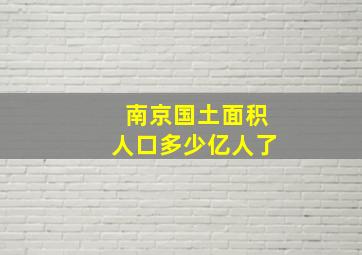 南京国土面积
人口多少亿人了